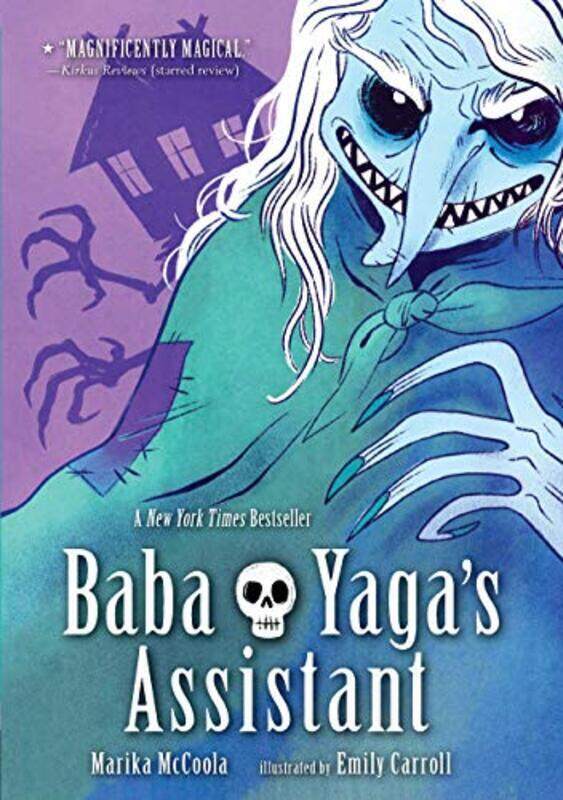 ★ "MAGNIFICENTLY MAGICAL."
—Kirkus Reviews (starred review)

A New York Times Bestseller

Baba Yaga's Assistant

Marika McCoola illustrated by Emily Carroll